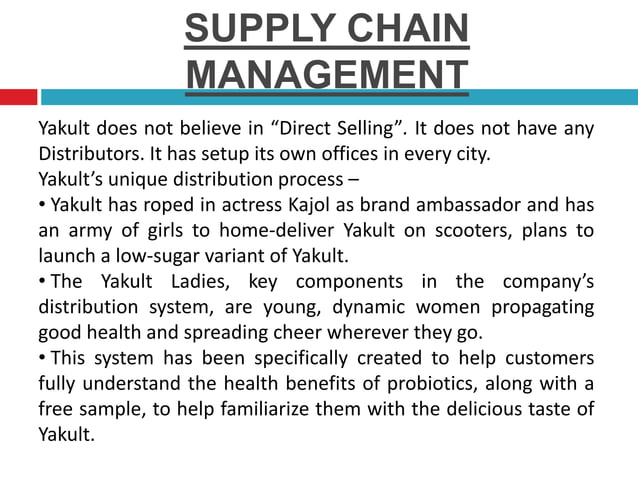 SUPPLY CHAIN MANAGEMENT

Yakult does not believe in “Direct Selling”. It does not have any Distributors. It has setup its own offices in every city.
Yakult’s unique distribution process –
• Yakult has roped in actress Kajol as brand ambassador and has an army of girls to home-deliver Yakult on scooters, plans to launch a low-sugar variant of Yakult.
• The Yakult Ladies, key components in the company’s distribution system, are young, dynamic women propagating good health and spreading cheer wherever they go.
• This system has been specifically created to help customers fully understand the health benefits of probiotics, along with a free sample, to help familiarize them with the delicious taste of Yakult.